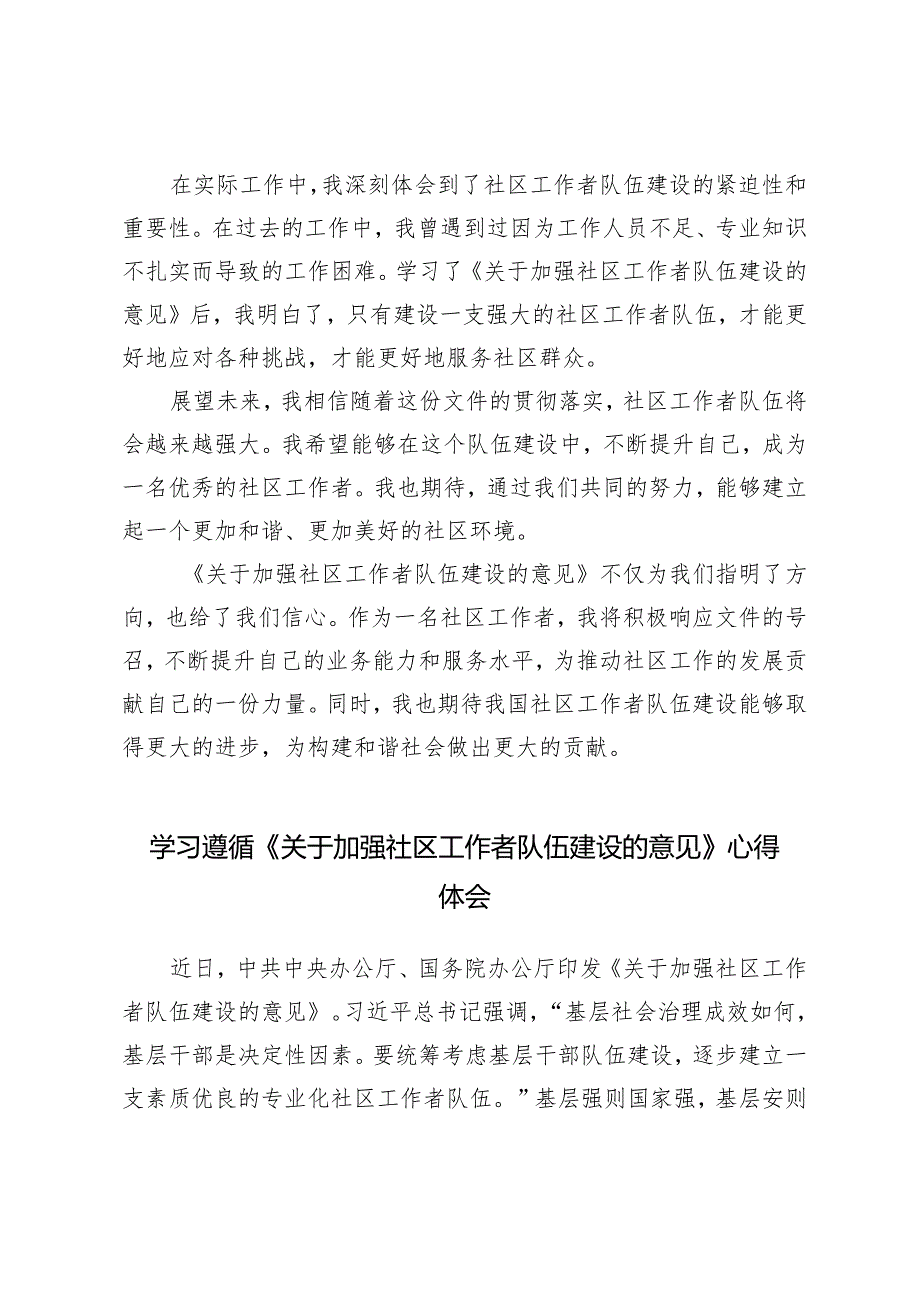 在实际工作中，我深刻体会到了社区工作者队伍建设的紧迫性和重要性。在过去的工作中，我曾遇到过因为工作人员不足、专业知识不扎实而导致的工作困难。学习了《关于加强社区工作者队伍建设的意见》后，我明白了，只有建设一支强大的社区工作者队伍，才能更好地应对各种挑战，才能更好地服务社区群众。

展望未来，我相信随着这份文件的贯彻落实，社区工作者队伍将会越来越强大。我希望能够在这个队伍建设中，不断提升自己，成为一名优秀的社区工作者。我也期待，通过我们共同的努力，能够建立起一个更加和谐、更加美好的社区环境。

《关于加强社区工作者队伍建设的意见》不仅为我们指明了方向，也给了我们信心。作为一名社区工作者，我将积极响应文件的号召，不断提升自己的业务能力和服务水平，为推动社区工作的发展贡献自己的一份力量。同时，我也期待我国社区工作者队伍建设能够取得更大的进步，为构建和谐社会做出更大的贡献。

学习遵循《关于加强社区工作者队伍建设的意见》心得体会

近日，中共中央办公厅、国务院办公厅印发《关于加强社区工作者队伍建设的意见》。习近平总书记强调，“基层社会治理成效如何，基层干部是决定性因素。要统筹考虑基层干部队伍建设，逐步建立一支素质优良的专业化社区工作者队伍。”基层强则国家强，基层安则